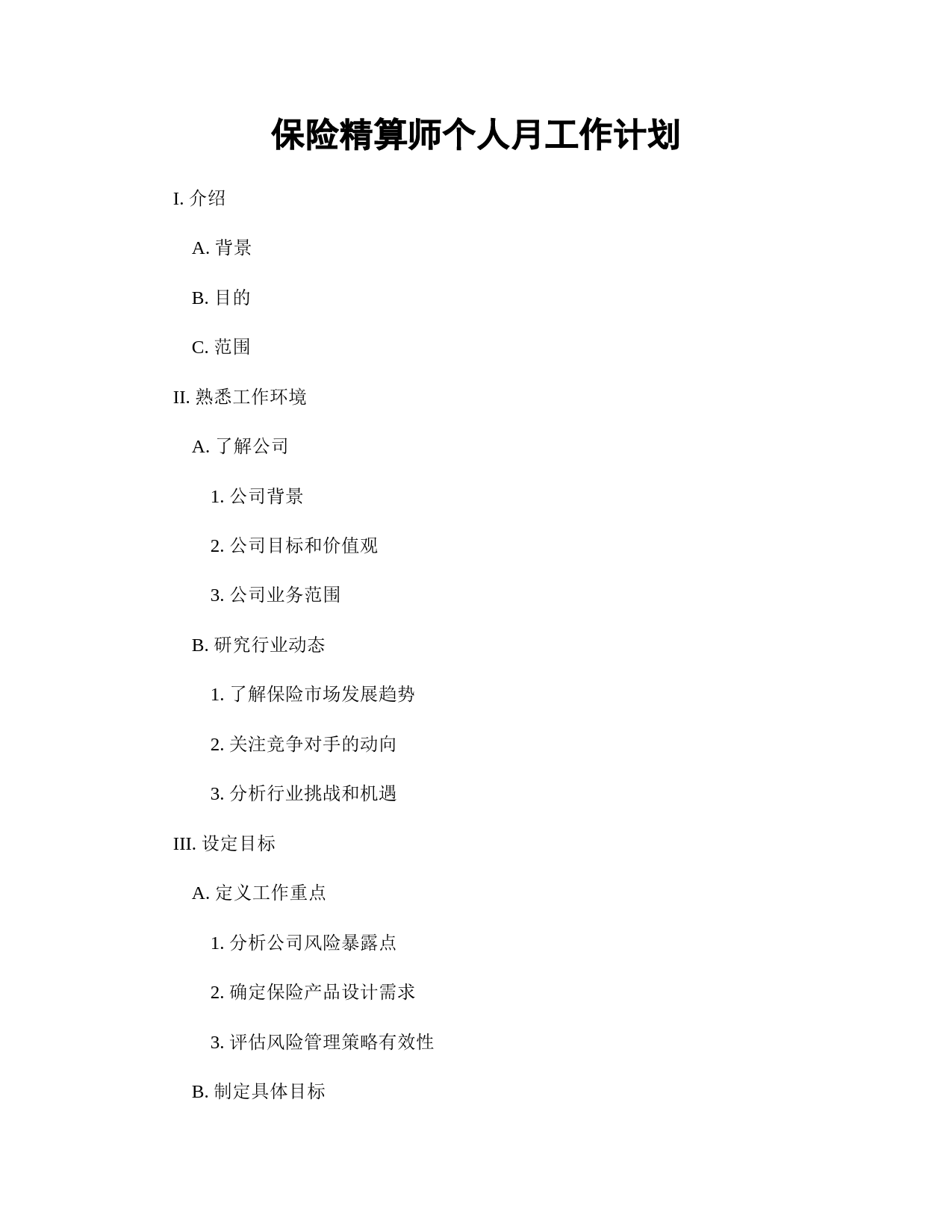 保险精算师个人月工作计划

I. 介绍

A. 背景

B. 目的

C. 范围

II. 熟悉工作环境

A. 了解公司

1. 公司背景

2. 公司目标和价值观

3. 公司业务范围

B. 研究行业动态

1. 了解保险市场发展趋势

2. 关注竞争对手的动向

3. 分析行业挑战和机遇

III. 设定目标

A. 定义工作重点

1. 分析公司风险暴露点

2. 确定保险产品设计需求

3. 评估风险管理策略有效性

B. 制定具体目标